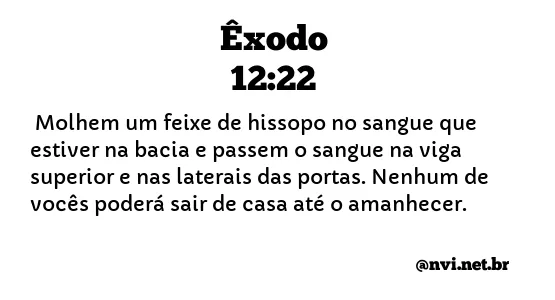 Êxodo
12:22

Molhem um feixe de hissopo no sangue que estiver na bacia e passem o sangue na viga superior e nas laterais das portas. Nenhum de vocês poderá sair de casa até o amanhecer.

@nvi.net.br